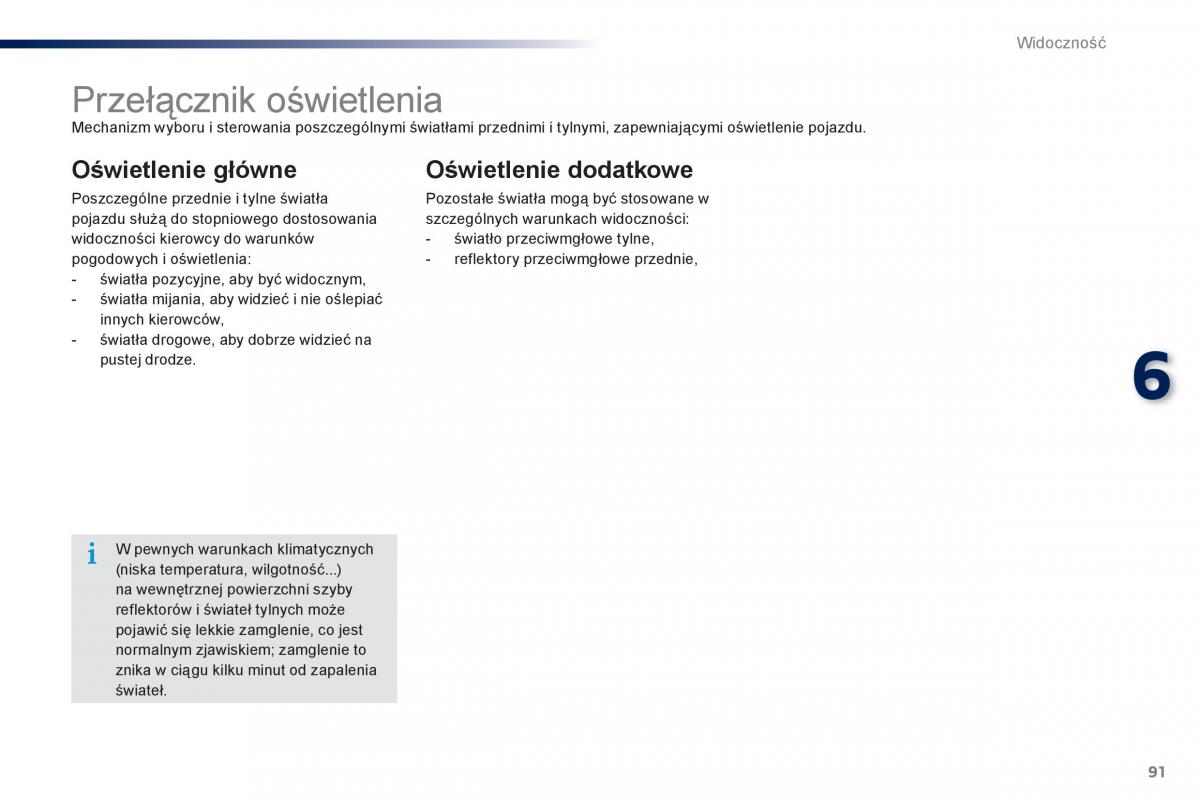 Widoczność

Przełącznik oświetlenia

Mechanizm wyboru i sterowania poszczególnymi światłami przednimi i tylnymi, zapewniającymi oświetlenie pojazdu.

Oświetlenie główne

Poszczególne przednie i tylne światła pojazdu służą do stopniowego dostosowania widoczności kierowcy do warunków pogodowych i oświetlenia:
- światła pozycyjne, aby być widocznym,
- światła mijania, aby widzieć i nie oślepiać innych kierowców,
- światła drogowe, aby dobrze widzieć na pustej drodze.

i W pewnych warunkach klimatycznych (niska temperatura, wilgotność...) na wewnętrznej powierzchni szyby reflektorów i świateł tylnych może pojawić się lekkie zamglenie, co jest normalnym zjawiskiem; zamglenie to znika w ciągu kilku minut od zapalenia świateł.

Oświetlenie dodatkowe

Pozostałe światła mogą być stosowane w szczególnych warunkach widoczności:
- światło przeciwmgłowe tylne,
- reflektory przeciwmgłowe przednie,

6

91